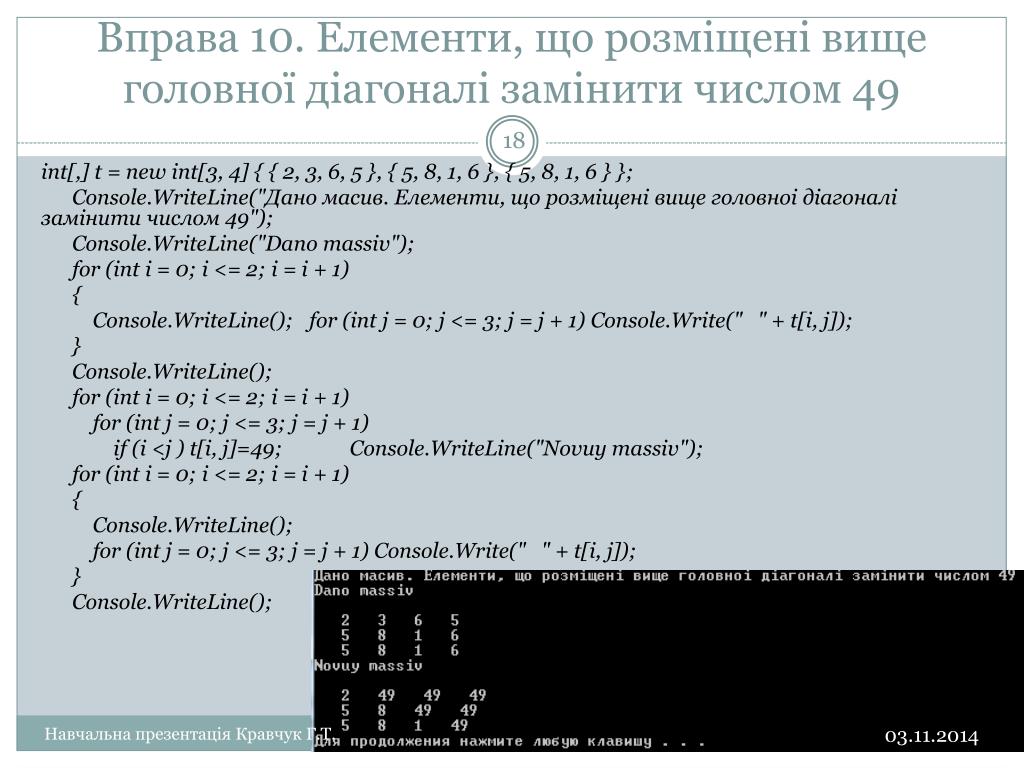 Вправа 10. Елементи, що розміщені вище головної діагоналі замінити числом 49

18

int[,] t = new int[3, 4] { { 2, 3, 6, 5 }, { 5, 8, 1, 6 }, { 5, 8, 1, 6 } };
Console.WriteLine("Дано масив. Елементи, що розміщені вище головної діагоналі замінити числом 49");
Console.WriteLine("Dano massiv");
for (int i = 0; i <= 2; i = i + 1)
{
Console.WriteLine(); for (int j = 0; j <= 3; j = j + 1) Console.Write(" " + t[i, j]);
}
Console.WriteLine();
for (int i = 0; i <= 2; i = i + 1)
for (int j = 0; j <= 3; j = j + 1)
if (i <j ) t[i, j]=49; Console.WriteLine("Novuy massiv");
for (int i = 0; i <= 2; i = i + 1)
{
Console.WriteLine();
for (int j = 0; j <= 3; j = j + 1) Console.Write(" " + t[i, j]);
}
Console.WriteLine();

Дано масив. Елементи, що розміщені вище головної діагоналі замінити числом 49
Dano massiv

2 3 6 5
5 8 1 6
5 8 1 6
Novuy massiv

2 49 49 49
5 8 49 49
5 8 1 49
Для продолжения нажмите любую клавишу . . .

Навчальна презентація Кравчук Г.Т.

03.11.2014